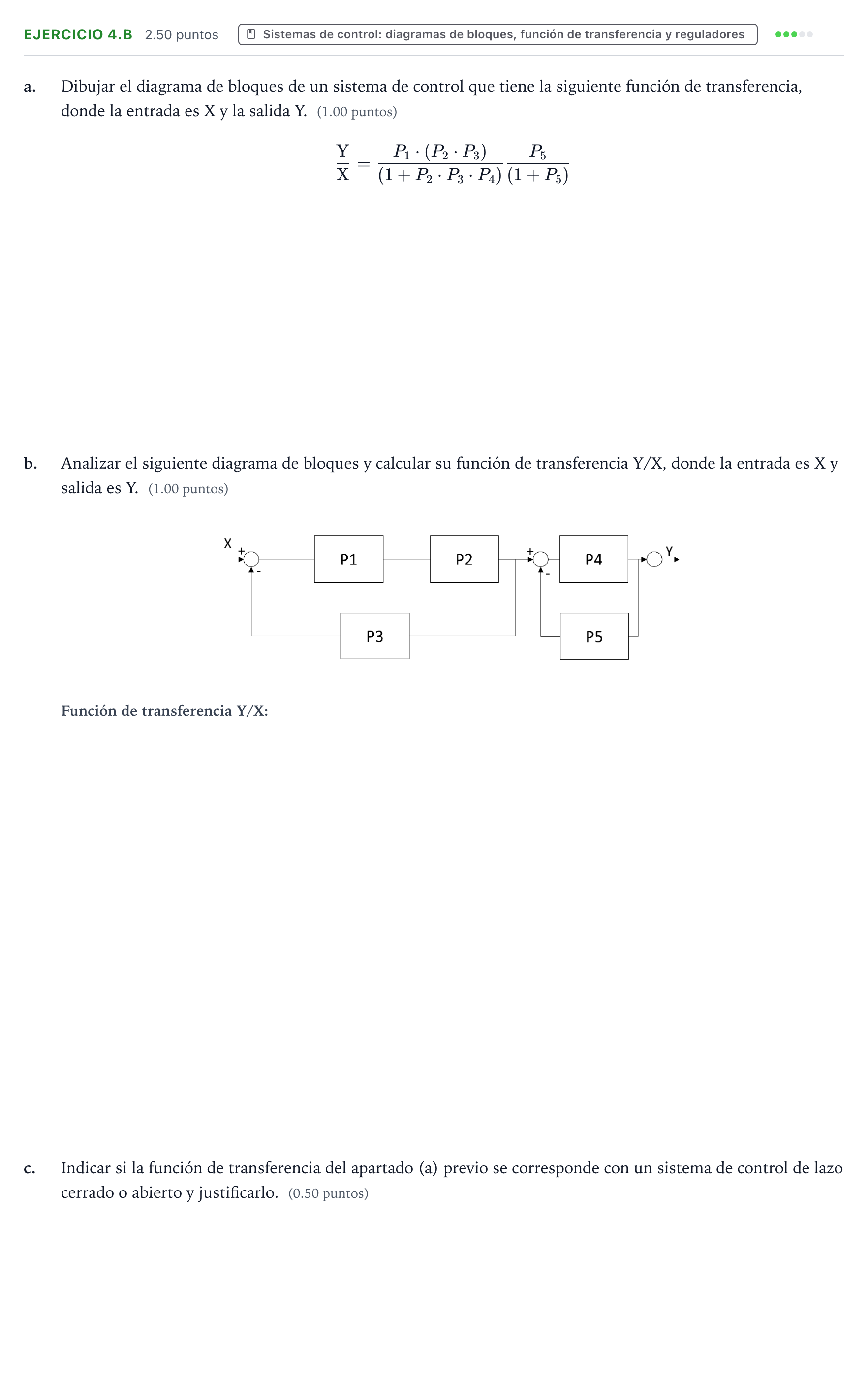 EJERCICIO 4.B 2.50 puntos Sistemas de control: diagramas de bloques, función de transferencia y reguladores

a. Dibujar el diagrama de bloques de un sistema de control que tiene la siguiente función de transferencia, donde la entrada es X y la salida Y. (1.00 puntos)

$\frac{Y}{X} = \frac{P_1 \cdot (P_2 \cdot P_3)}{(1 + P_2 \cdot P_3 \cdot P_4)} \frac{P_5}{(1 + P_5)}$

b. Analizar el siguiente diagrama de bloques y calcular su función de transferencia Y/X, donde la entrada es X y salida es Y. (1.00 puntos)

X
+
-
P1
P2
+
-
P4
Y
P3
P5

Función de transferencia Y/X:

c. Indicar si la función de transferencia del apartado (a) previo se corresponde con un sistema de control de lazo cerrado o abierto y justificarlo. (0.50 puntos)